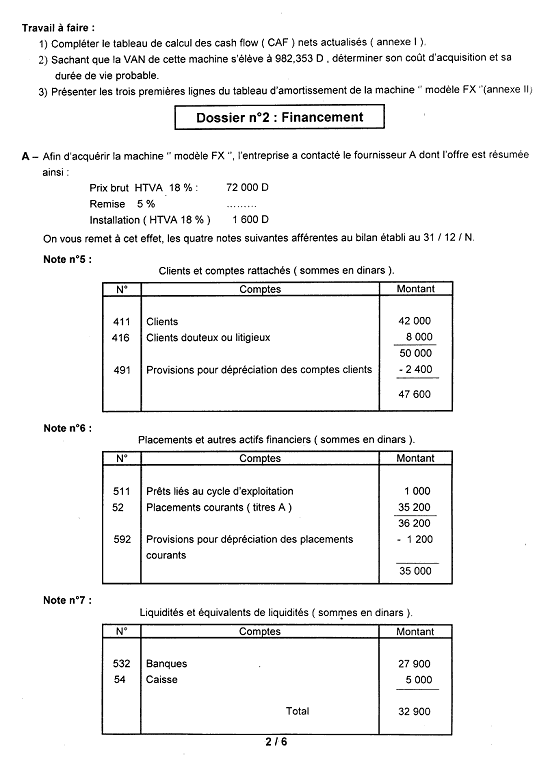 Travail à faire :

1) Compléter le tableau de calcul des cash flow ( CAF ) nets actualisés ( annexe I ).

2) Sachant que la VAN de cette machine s'élève à 982,353 D , déterminer son coût d'acquisition et sa durée de vie probable.

3) Présenter les trois premières lignes du tableau d'amortissement de la machine " modèle FX "(annexe II)

Dossier n°2 : Financement

A – Afin d'acquérir la machine " modèle FX ", l'entreprise a contacté le fournisseur A dont l'offre est résumée ainsi :

Prix brut HTVA 18 % : 72 000 D
Remise 5 % ………
Installation ( HTVA 18 % ) 1 600 D

On vous remet à cet effet, les quatre notes suivantes afférentes au bilan établi au 31 / 12 / N.

Note n°5 :

Clients et comptes rattachés ( sommes en dinars ).

| N° | Comptes | Montant |
|---|---|---|
| 411 | Clients | 42 000 |
| 416 | Clients douteux ou litigieux | 8 000 |
| | | 50 000 |
| 491 | Provisions pour dépréciation des comptes clients | - 2 400 |
| | | 47 600 |

Note n°6 :

Placements et autres actifs financiers ( sommes en dinars ).

| N° | Comptes | Montant |
|---|---|---|
| 511 | Prêts liés au cycle d'exploitation | 1 000 |
| 52 | Placements courants ( titres A ) | 35 200 |
| | | 36 200 |
| 592 | Provisions pour dépréciation des placements courants | - 1 200 |
| | | 35 000 |

Note n°7 :

Liquidités et équivalents de liquidités ( sommes en dinars ).

| N° | Comptes | Montant |
|---|---|---|
| 532 | Banques | 27 900 |
| 54 | Caisse | 5 000 |
| | Total | 32 900 |

2 / 6